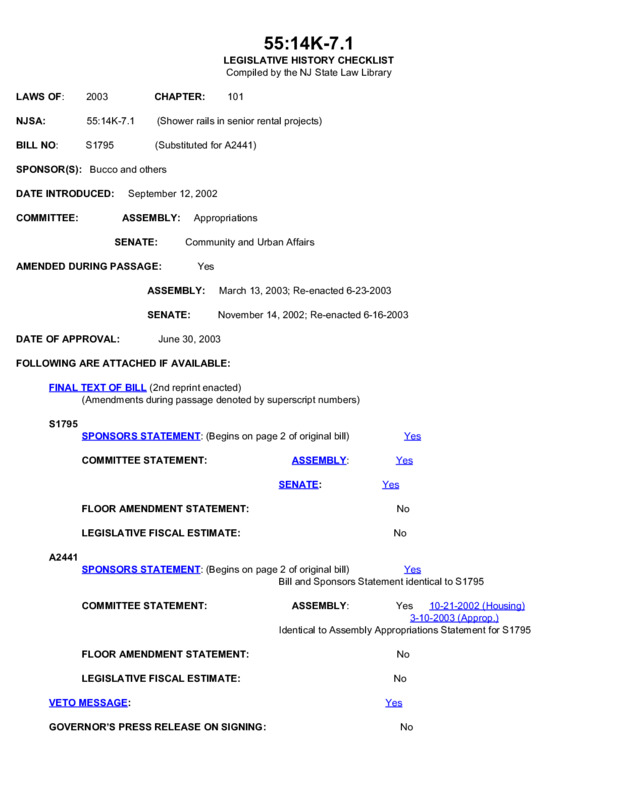 55:14K-7.1
LEGISLATIVE HISTORY CHECKLIST
Compiled by the NJ State Law Library

LAWS OF: 2003 CHAPTER: 101

NJSA: 55:14K-7.1 (Shower rails in senior rental projects)

BILL NO: S1795 (Substituted for A2441)

SPONSOR(S): Bucco and others

DATE INTRODUCED: September 12, 2002

COMMITTEE: ASSEMBLY: Appropriations

SENATE: Community and Urban Affairs

AMENDED DURING PASSAGE: Yes

ASSEMBLY: March 13, 2003; Re-enacted 6-23-2003

SENATE: November 14, 2002; Re-enacted 6-16-2003

DATE OF APPROVAL: June 30, 2003

FOLLOWING ARE ATTACHED IF AVAILABLE:

FINAL TEXT OF BILL (2nd reprint enacted)
(Amendments during passage denoted by superscript numbers)

S1795
SPONSORS STATEMENT: (Begins on page 2 of original bill) Yes

COMMITTEE STATEMENT: ASSEMBLY: Yes

SENATE: Yes

FLOOR AMENDMENT STATEMENT: No

LEGISLATIVE FISCAL ESTIMATE: No

A2441
SPONSORS STATEMENT: (Begins on page 2 of original bill) Yes
Bill and Sponsors Statement identical to S1795

COMMITTEE STATEMENT: ASSEMBLY: Yes 10-21-2002 (Housing)
3-10-2003 (Approp.)
Identical to Assembly Appropriations Statement for S1795

FLOOR AMENDMENT STATEMENT: No

LEGISLATIVE FISCAL ESTIMATE: No

VETO MESSAGE: Yes

GOVERNOR'S PRESS RELEASE ON SIGNING: No